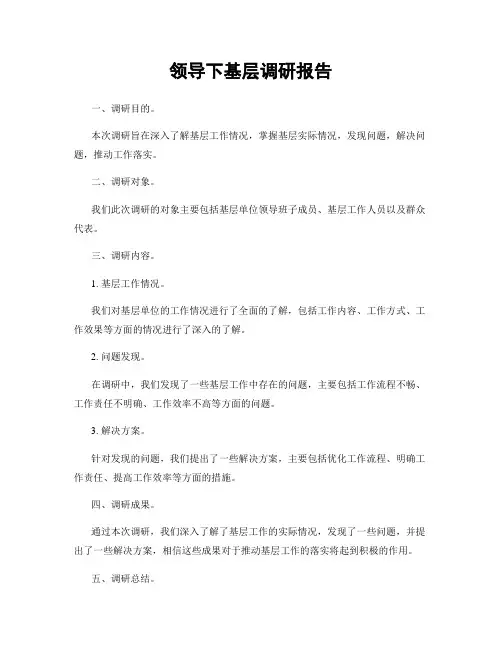 领导下基层调研报告

一、调研目的。

本次调研旨在深入了解基层工作情况，掌握基层实际情况，发现问题，解决问题，推动工作落实。

二、调研对象。

我们此次调研的对象主要包括基层单位领导班子成员、基层工作人员以及群众代表。

三、调研内容。

1. 基层工作情况。

我们对基层单位的工作情况进行了全面的了解，包括工作内容、工作方式、工作效果等方面的情况进行了深入的了解。

2. 问题发现。

在调研中，我们发现了一些基层工作中存在的问题，主要包括工作流程不畅、工作责任不明确、工作效率不高等方面的问题。

3. 解决方案。

针对发现的问题，我们提出了一些解决方案，主要包括优化工作流程、明确工作责任、提高工作效率等方面的措施。

四、调研成果。

通过本次调研，我们深入了解了基层工作的实际情况，发现了一些问题，并提出了一些解决方案，相信这些成果对于推动基层工作的落实将起到积极的作用。

五、调研总结。